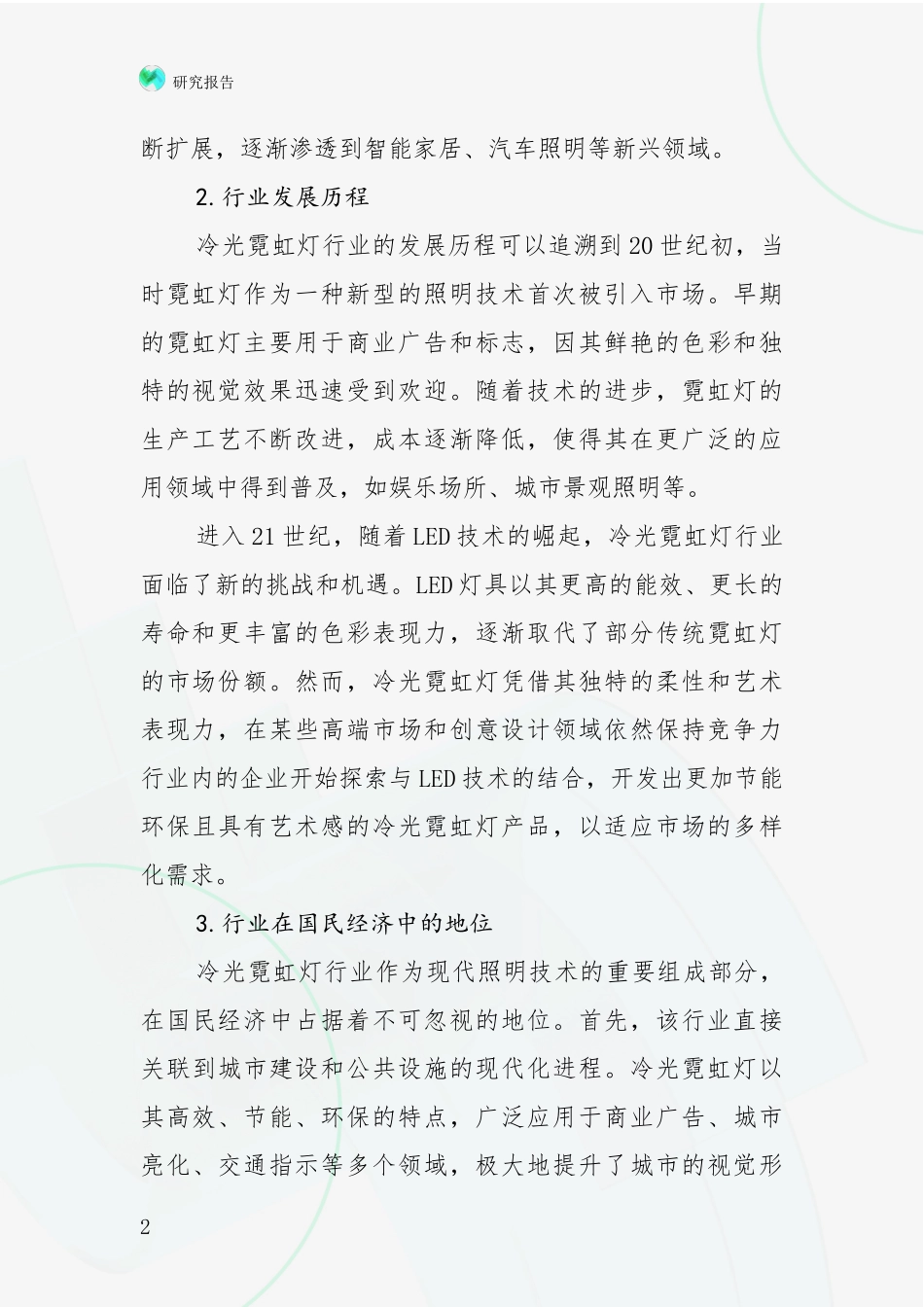 研究报告

断扩展，逐渐渗透到智能家居、汽车照明等新兴领域。

2.行业发展历程

冷光霓虹灯行业的发展历程可以追溯到20世纪初，当时霓虹灯作为一种新型的照明技术首次被引入市场。早期的霓虹灯主要用于商业广告和标志，因其鲜艳的色彩和独特的视觉效果迅速受到欢迎。随着技术的进步，霓虹灯的生产工艺不断改进，成本逐渐降低，使得其在更广泛的应用领域中得到普及，如娱乐场所、城市景观照明等。

进入21世纪，随着LED技术的崛起，冷光霓虹灯行业面临了新的挑战和机遇。LED灯具以其更高的能效、更长的寿命和更丰富的色彩表现力，逐渐取代了部分传统霓虹灯的市场份额。然而，冷光霓虹灯凭借其独特的柔性和艺术表现力，在某些高端市场和创意设计领域依然保持竞争力行业内的企业开始探索与LED技术的结合，开发出更加节能环保且具有艺术感的冷光霓虹灯产品，以适应市场的多样化需求。

3.行业在国民经济中的地位

冷光霓虹灯行业作为现代照明技术的重要组成部分，在国民经济中占据着不可忽视的地位。首先，该行业直接关联到城市建设和公共设施的现代化进程。冷光霓虹灯以其高效、节能、环保的特点，广泛应用于商业广告、城市亮化、交通指示等多个领域，极大地提升了城市的视觉形

2